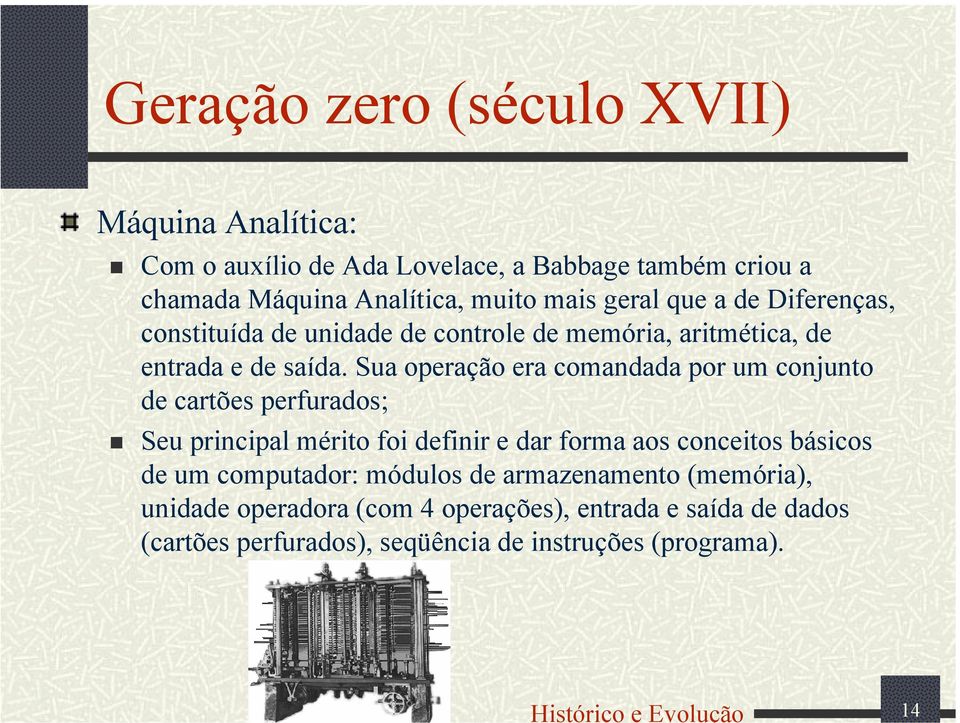 Geração zero (século XVII)

Máquina Analítica:

Com o auxílio de Ada Lovelace, a Babbage também criou a chamada Máquina Analítica, muito mais geral que a de Diferenças, constituída de unidade de controle de memória, aritmética, de entrada e de saída. Sua operação era comandada por um conjunto de cartões perfurados;

Seu principal mérito foi definir e dar forma aos conceitos básicos de um computador: módulos de armazenamento (memória), unidade operadora (com 4 operações), entrada e saída de dados (cartões perfurados), seqüência de instruções (programa).

Histórico e Evolução

14